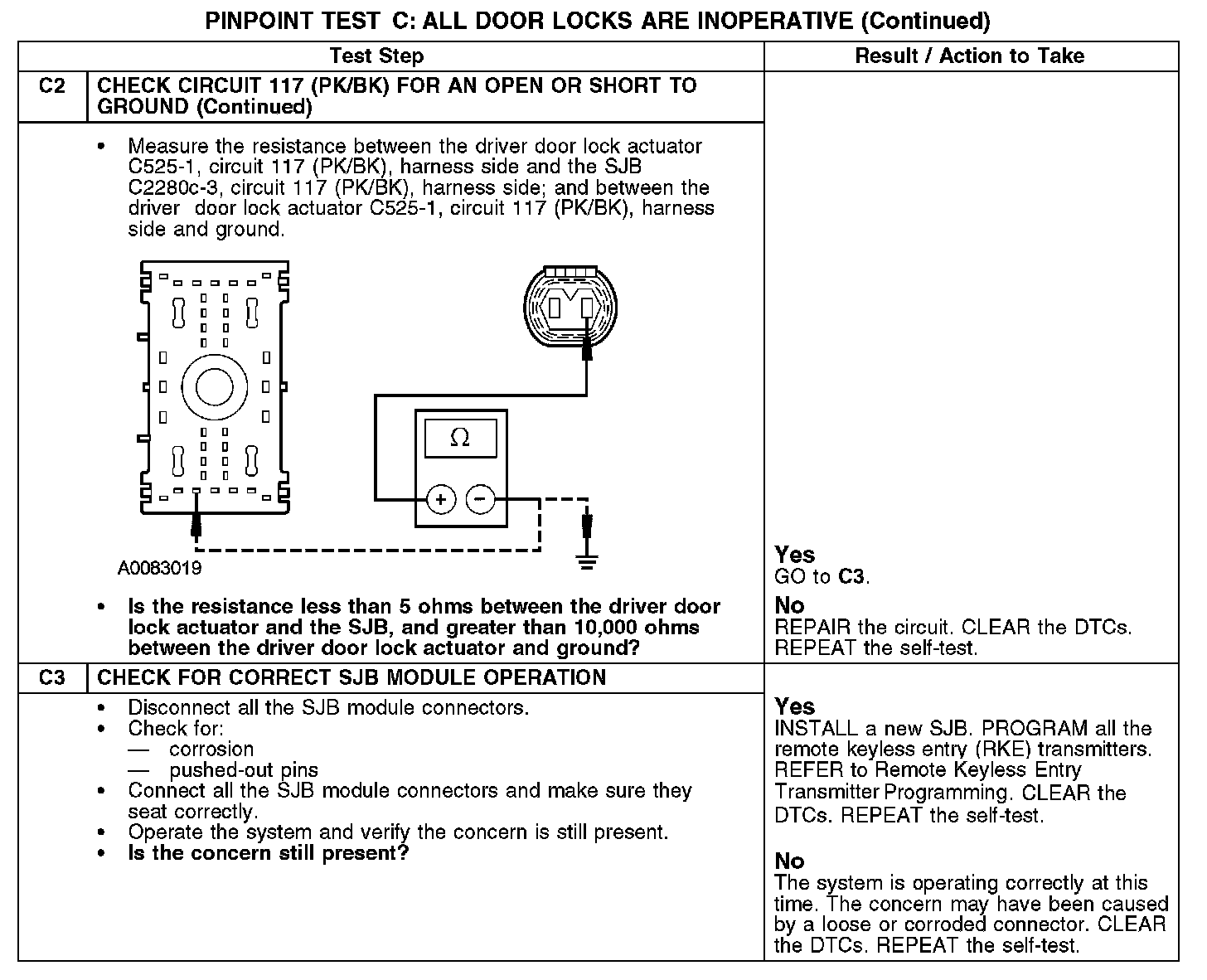 PINPOINT TEST C: ALL DOOR LOCKS ARE INOPERATIVE (Continued)

| | Test Step | Result / Action to Take |
|---|---|---|
| C2 | CHECK CIRCUIT 117 (PK/BK) FOR AN OPEN OR SHORT TO GROUND (Continued) | |
| | • Measure the resistance between the driver door lock actuator C525-1, circuit 117 (PK/BK), harness side and the SJB C2280c-3, circuit 117 (PK/BK), harness side; and between the driver door lock actuator C525-1, circuit 117 (PK/BK), harness side and ground. $\Omega$ + − A0083019 • Is the resistance less than 5 ohms between the driver door lock actuator and the SJB, and greater than 10,000 ohms between the driver door lock actuator and ground? | Yes GO to C3. No REPAIR the circuit. CLEAR the DTCs. REPEAT the self-test. |
| C3 | CHECK FOR CORRECT SJB MODULE OPERATION | |
| | • Disconnect all the SJB module connectors. • Check for: — corrosion — pushed-out pins • Connect all the SJB module connectors and make sure they seat correctly. • Operate the system and verify the concern is still present. • Is the concern still present? | Yes INSTALL a new SJB. PROGRAM all the remote keyless entry (RKE) transmitters. REFER to Remote Keyless Entry Transmitter Programming. CLEAR the DTCs. REPEAT the self-test. No The system is operating correctly at this time. The concern may have been caused by a loose or corroded connector. CLEAR the DTCs. REPEAT the self-test. |